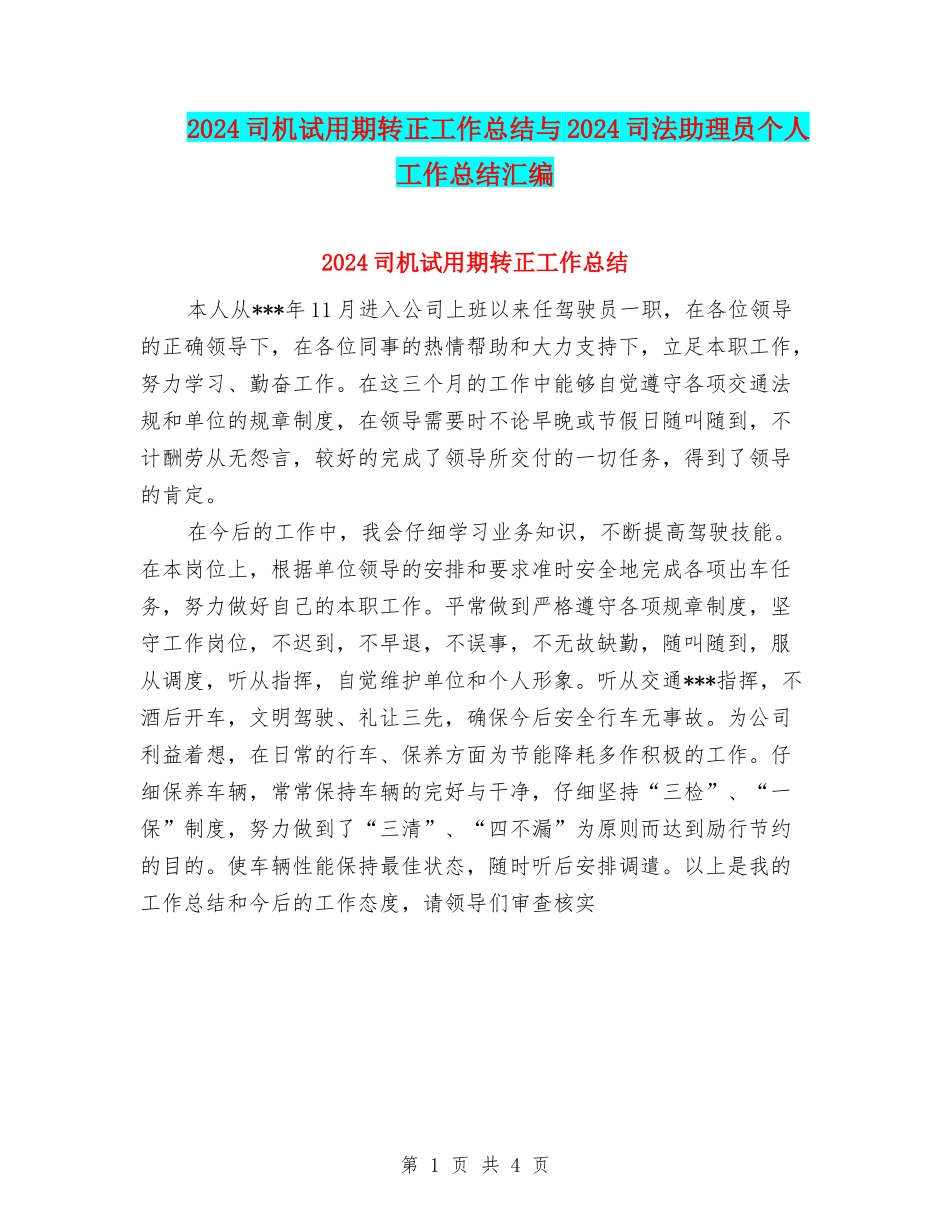 2024司机试用期转正工作总结与2024司法助理员个人工作总结汇编

2024司机试用期转正工作总结

本人从***年11月进入公司上班以来任驾驶员一职，在各位领导的正确领导下，在各位同事的热情帮助和大力支持下，立足本职工作，努力学习、勤奋工作。在这三个月的工作中能够自觉遵守各项交通法规和单位的规章制度，在领导需要时不论早晚或节假日随叫随到，不计酬劳从无怨言，较好的完成了领导所交付的一切任务，得到了领导的肯定。

在今后的工作中，我会仔细学习业务知识，不断提高驾驶技能。在本岗位上，根据单位领导的安排和要求准时安全地完成各项出车任务，努力做好自己的本职工作。平常做到严格遵守各项规章制度，坚守工作岗位，不迟到，不早退，不误事，不无故缺勤，随叫随到，服从调度，听从指挥，自觉维护单位和个人形象。听从交通***指挥，不酒后开车，文明驾驶、礼让三先，确保今后安全行车无事故。为公司利益着想，在日常的行车、保养方面为节能降耗多作积极的工作。仔细保养车辆，常常保持车辆的完好与干净，仔细坚持“三检”、“一保”制度，努力做到了“三清”、“四不漏”为原则而达到励行节约的目的。使车辆性能保持最佳状态，随时听后安排调遣。以上是我的工作总结和今后的工作态度，请领导们审查核实

第 1 页 共 4 页